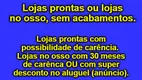 Lojas prontas ou lojas no osso, sem acabamentos.

Lojas prontas com possibilidade de carência. Lojas no osso com 30 meses de carênca OU com super desconto no aluguel (anúncio).